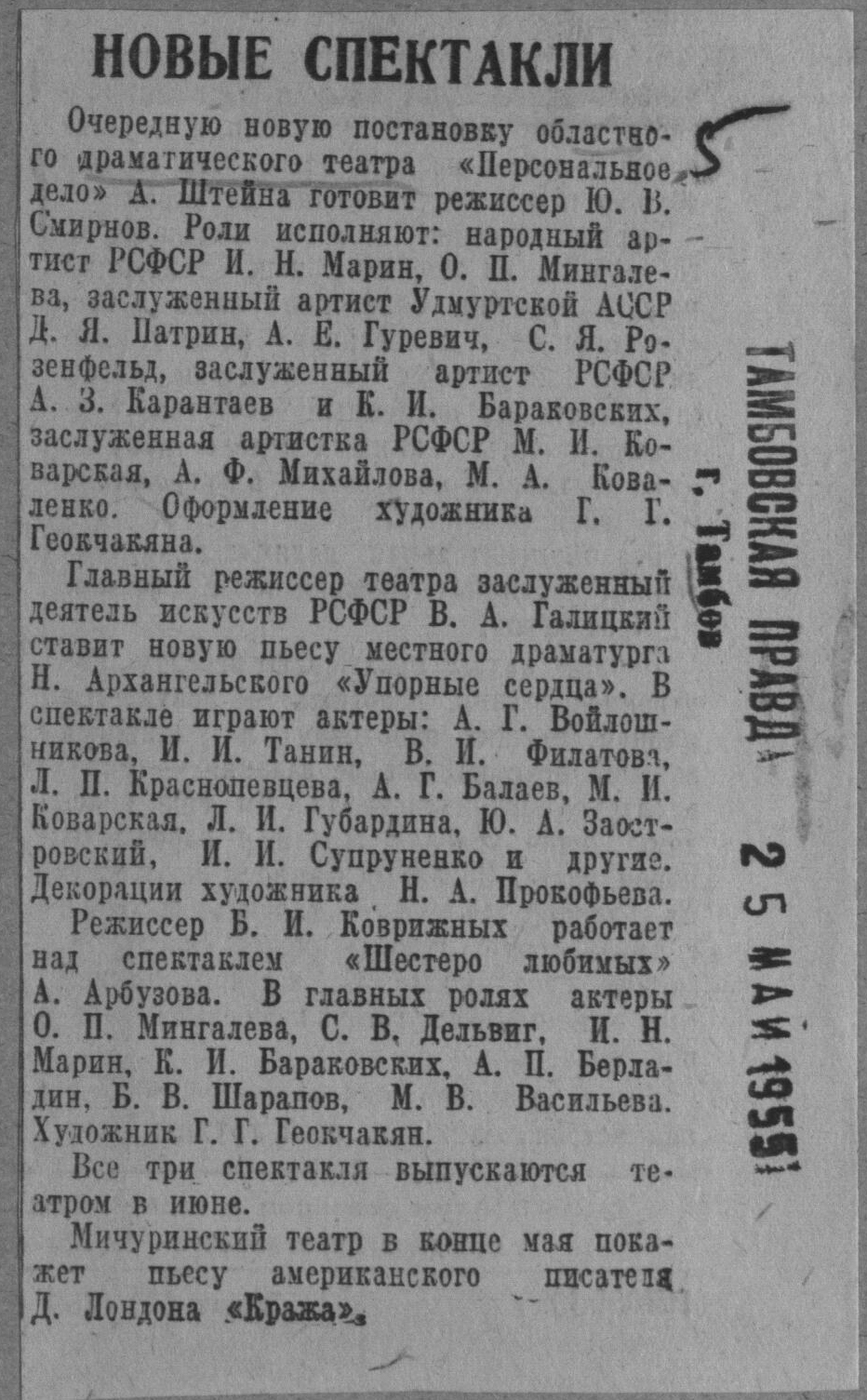 НОВЫЕ СПЕКТАКЛИ

Очередную новую постановку областного драматического театра «Персональное дело» А. Штейна готовит режиссер Ю. В. Смирнов. Роли исполняют: народный артист РСФСР И. Н. Марин, О. П. Мингалева, заслуженный артист Удмуртской АССР Д. Я. Патрин, А. Е. Гуревич, С. Я. Розенфельд, заслуженный артист РСФСР А. З. Карантаев и К. И. Бараковских, заслуженная артистка РСФСР М. И. Коварская, А. Ф. Михайлова, М. А. Коваленко. Оформление художника Г. Г. Геокчакяна.

Главный режиссер театра заслуженный деятель искусств РСФСР В. А. Галицкий ставит новую пьесу местного драматурга Н. Архангельского «Упорные сердца». В спектакле играют актеры: А. Г. Войлошникова, И. И. Танин, В. И. Филатова, Л. П. Краснопевцева, А. Г. Балаев, М. И. Коварская, Л. И. Губардина, Ю. А. Заостровский, И. И. Супруненко и другие. Декорации художника Н. А. Прокофьева.

Режиссер Б. И. Коврижных работает над спектаклем «Шестеро любимых» А. Арбузова. В главных ролях актеры О. П. Мингалева, С. В. Дельвиг, И. Н. Марин, К. И. Бараковских, А. П. Берладин, Б. В. Шарапов, М. В. Васильева. Художник Г. Г. Геокчакян.

Все три спектакля выпускаются театром в июне.

Мичуринский театр в конце мая покажет пьесу американского писателя Д. Лондона «Кража».

5

ТАМБОВСКАЯ ПРАВДА
г. Тамбов
25 МАЙ 1955